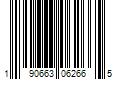 1 90663 06266 5